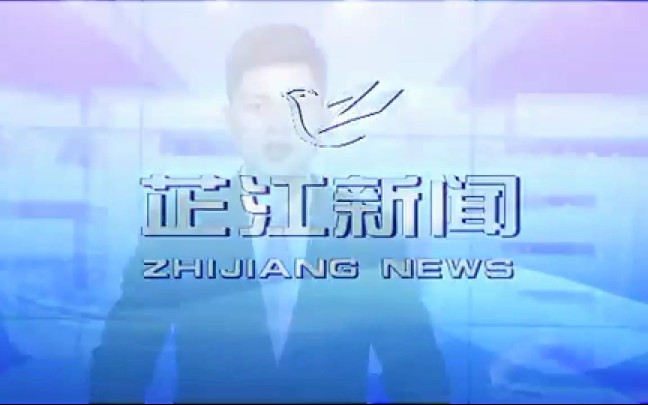 芷江新闻
ZHIJIANG NEWS